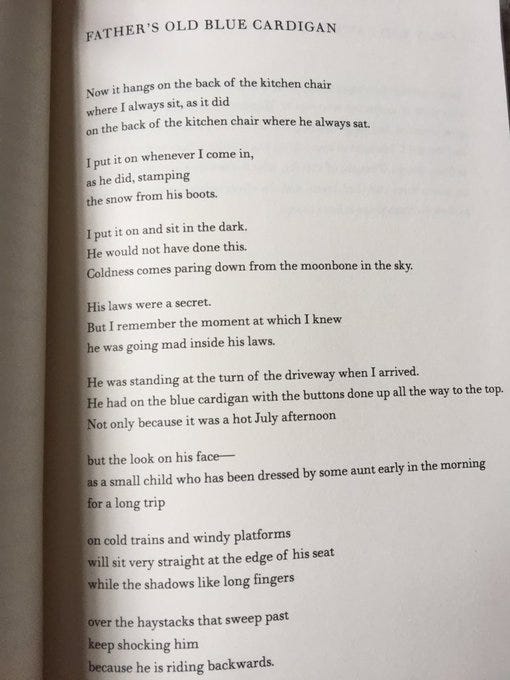 FATHER'S OLD BLUE CARDIGAN

Now it hangs on the back of the kitchen chair
where I always sit, as it did
on the back of the kitchen chair where he always sat.

I put it on whenever I come in,
as he did, stamping
the snow from his boots.

I put it on and sit in the dark.
He would not have done this.
Coldness comes paring down from the moonbone in the sky.

His laws were a secret.
But I remember the moment at which I knew
he was going mad inside his laws.

He was standing at the turn of the driveway when I arrived.
He had on the blue cardigan with the buttons done up all the way to the top.
Not only because it was a hot July afternoon

but the look on his face—
as a small child who has been dressed by some aunt early in the morning
for a long trip

on cold trains and windy platforms
will sit very straight at the edge of his seat
while the shadows like long fingers

over the haystacks that sweep past
keep shocking him
because he is riding backwards.